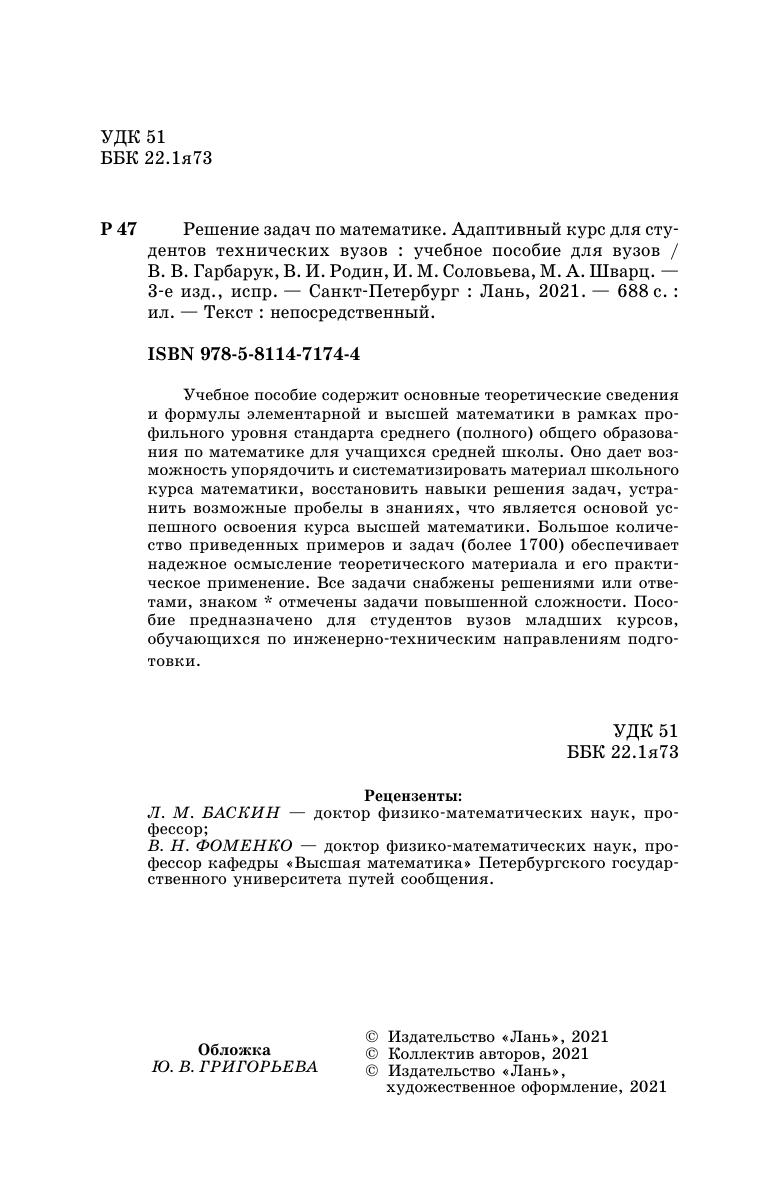 УДК 51
ББК 22.1я73

Р 47 Решение задач по математике. Адаптивный курс для студентов технических вузов : учебное пособие для вузов / В. В. Гарбарук, В. И. Родин, И. М. Соловьева, М. А. Шварц. — 3-е изд., испр. — Санкт-Петербург : Лань, 2021. — 688 с. : ил. — Текст : непосредственный.

ISBN 978-5-8114-7174-4

Учебное пособие содержит основные теоретические сведения и формулы элементарной и высшей математики в рамках профильного уровня стандарта среднего (полного) общего образования по математике для учащихся средней школы. Оно дает возможность упорядочить и систематизировать материал школьного курса математики, восстановить навыки решения задач, устранить возможные пробелы в знаниях, что является основой успешного освоения курса высшей математики. Большое количество приведенных примеров и задач (более 1700) обеспечивает надежное осмысление теоретического материала и его практическое применение. Все задачи снабжены решениями или ответами, знаком * отмечены задачи повышенной сложности. Пособие предназначено для студентов вузов младших курсов, обучающихся по инженерно-техническим направлениям подготовки.

УДК 51
ББК 22.1я73

Рецензенты:
Л. М. БАСКИН — доктор физико-математических наук, профессор;
В. Н. ФОМЕНКО — доктор физико-математических наук, профессор кафедры «Высшая математика» Петербургского государственного университета путей сообщения.

Обложка
Ю. В. ГРИГОРЬЕВА

© Издательство «Лань», 2021
© Коллектив авторов, 2021
© Издательство «Лань», художественное оформление, 2021